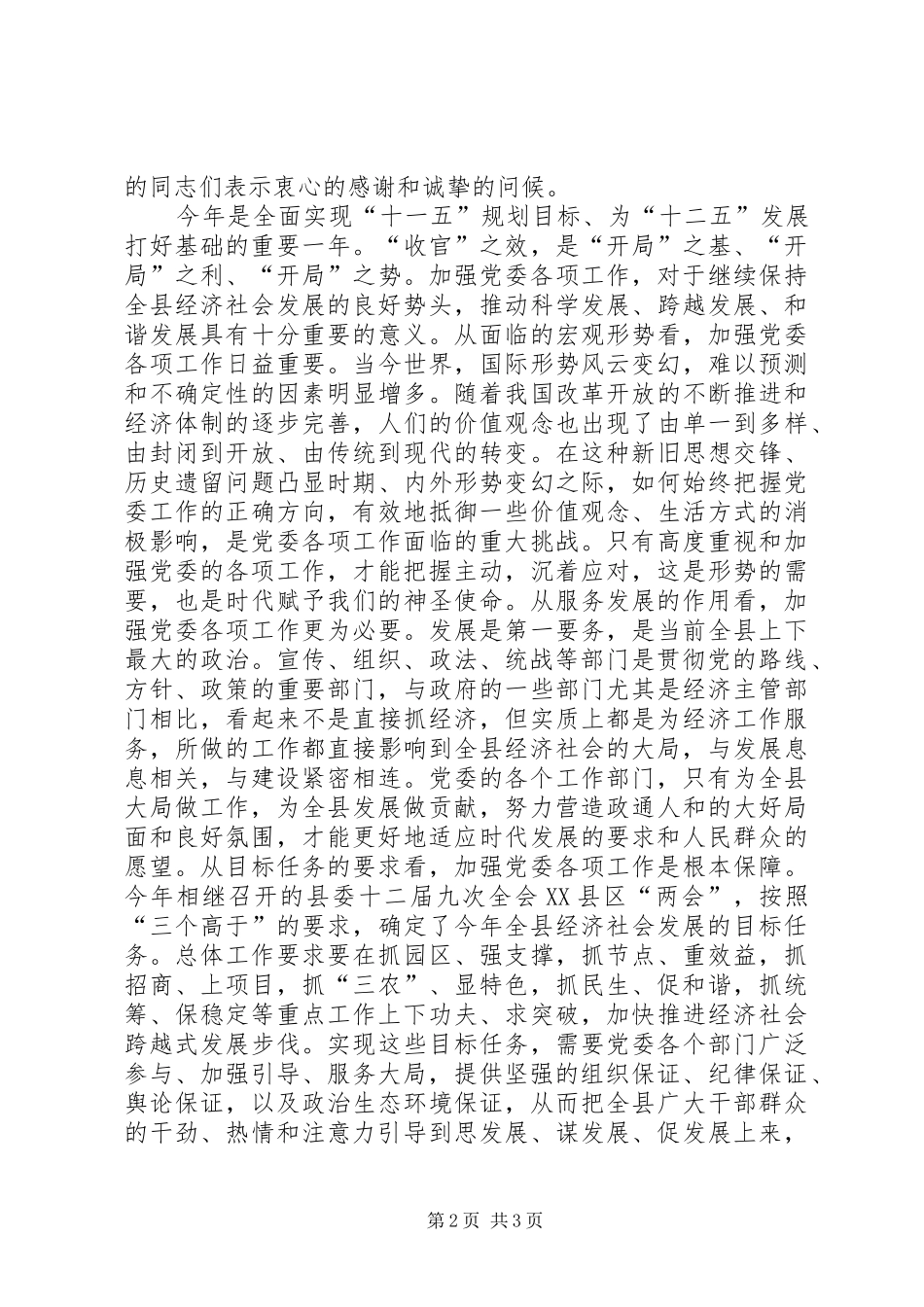 的同志们表示衷心的感谢和诚挚的问候。

今年是全面实现“十一五”规划目标、为“十二五”发展打好基础的重要一年。“收官”之效，是“开局”之基、“开局”之利、“开局”之势。加强党委各项工作，对于继续保持全县经济社会发展的良好势头，推动科学发展、跨越发展、和谐发展具有十分重要的意义。从面临的宏观形势看，加强党委各项工作日益重要。当今世界，国际形势风云变幻，难以预测和不确定性的因素明显增多。随着我国改革开放的不断推进和经济体制的逐步完善，人们的价值观念也出现了由单一到多样、由封闭到开放、由传统到现代的转变。在这种新旧思想交锋、历史遗留问题凸显时期、内外形势变幻之际，如何始终把握党委工作的正确方向，有效地抵御一些价值观念、生活方式的消极影响，是党委各项工作面临的重大挑战。只有高度重视和加强党委的各项工作，才能把握主动，沉着应对，这是形势的需要，也是时代赋予我们的神圣使命。从服务发展的作用看，加强党委各项工作更为必要。发展是第一要务，是当前全县上下最大的政治。宣传、组织、政法、统战等部门是贯彻党的路线、方针、政策的重要部门，与政府的一些部门尤其是经济主管部门相比，看起来不是直接抓经济，但实质上都是为经济工作服务，所做的工作都直接影响到全县经济社会的大局，与发展息息相关，与建设紧密相连。党委的各个工作部门，只有为全县大局做工作，为全县发展做贡献，努力营造政通人和的大好局面和良好氛围，才能更好地适应时代发展的要求和人民群众的愿望。从目标任务的要求看，加强党委各项工作是根本保障。今年相继召开的县委十二届九次全会XX县区“两会”，按照“三个高于”的要求，确定了今年全县经济社会发展的目标任务。总体工作要求要在抓园区、强支撑，抓节点、重效益，抓招商、上项目，抓“三农”、显特色，抓民生、促和谐，抓统筹、保稳定等重点工作上下功夫、求突破，加快推进经济社会跨越式发展步伐。实现这些目标任务，需要党委各个部门广泛参与、加强引导、服务大局，提供坚强的组织保证、纪律保证、舆论保证，以及政治生态环境保证，从而把全县广大干部群众的干劲、热情和注意力引导到思发展、谋发展、促发展上来，

第2页 共3页